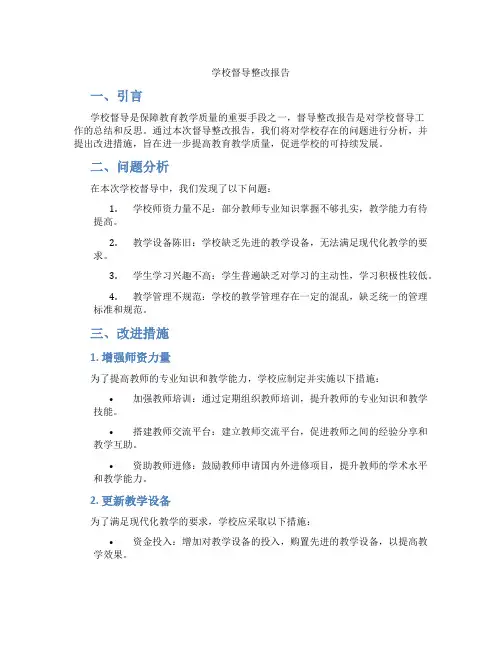 学校督导整改报告

一、引言

学校督导是保障教育教学质量的重要手段之一，督导整改报告是对学校督导工作的总结和反思。通过本次督导整改报告，我们将对学校存在的问题进行分析，并提出改进措施，旨在进一步提高教育教学质量，促进学校的可持续发展。

二、问题分析

在本次学校督导中，我们发现了以下问题：

1. 学校师资力量不足：部分教师专业知识掌握不够扎实，教学能力有待提高。

2. 教学设备陈旧：学校缺乏先进的教学设备，无法满足现代化教学的要求。

3. 学生学习兴趣不高：学生普遍缺乏对学习的主动性，学习积极性较低。

4. 教学管理不规范：学校的教学管理存在一定的混乱，缺乏统一的管理标准和规范。

三、改进措施

1. 增强师资力量

为了提高教师的专业知识和教学能力，学校应制定并实施以下措施：

• 加强教师培训：通过定期组织教师培训，提升教师的专业知识和教学技能。

• 搭建教师交流平台：建立教师交流平台，促进教师之间的经验分享和教学互助。

• 资助教师进修：鼓励教师申请国内外进修项目，提升教师的学术水平和教学能力。

2. 更新教学设备

为了满足现代化教学的要求，学校应采取以下措施：

• 资金投入：增加对教学设备的投入，购置先进的教学设备，以提高教学效果。